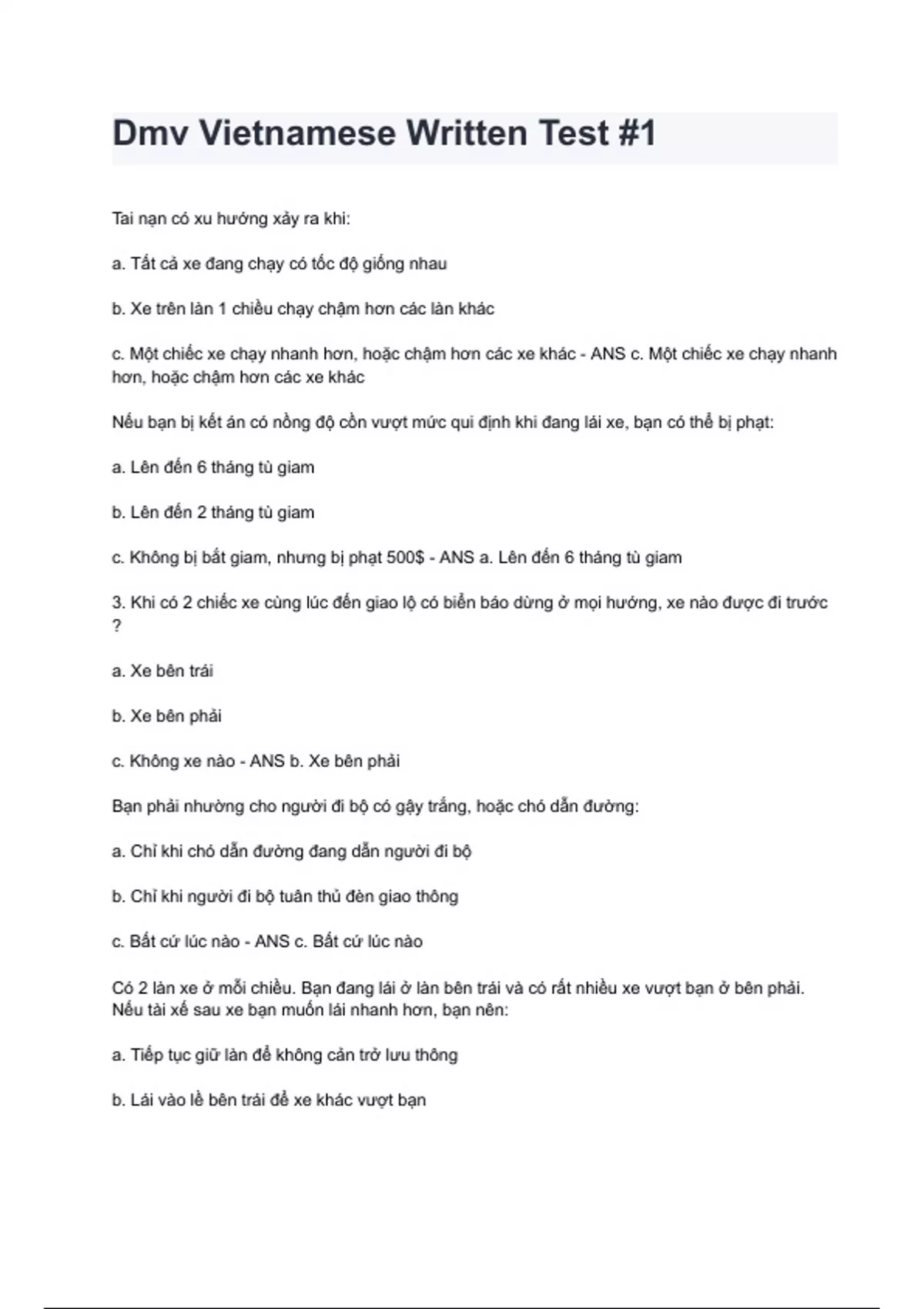 Dmv Vietnamese Written Test #1

Tai nạn có xu hướng xảy ra khi:

a. Tất cả xe đang chạy có tốc độ giống nhau

b. Xe trên làn 1 chiều chạy chậm hơn các làn khác

c. Một chiếc xe chạy nhanh hơn, hoặc chậm hơn các xe khác - ANS c. Một chiếc xe chạy nhanh hơn, hoặc chậm hơn các xe khác

Nếu bạn bị kết án có nồng độ cồn vượt mức qui định khi đang lái xe, bạn có thể bị phạt:

a. Lên đến 6 tháng tù giam

b. Lên đến 2 tháng tù giam

c. Không bị bắt giam, nhưng bị phạt 500$ - ANS a. Lên đến 6 tháng tù giam

3. Khi có 2 chiếc xe cùng lúc đến giao lộ có biển báo dừng ở mọi hướng, xe nào được đi trước ?

a. Xe bên trái

b. Xe bên phải

c. Không xe nào - ANS b. Xe bên phải

Bạn phải nhường cho người đi bộ có gậy trắng, hoặc chó dẫn đường:

a. Chỉ khi chó dẫn đường đang dẫn người đi bộ

b. Chỉ khi người đi bộ tuân thủ đèn giao thông

c. Bất cứ lúc nào - ANS c. Bất cứ lúc nào

Có 2 làn xe ở mỗi chiều. Bạn đang lái ở làn bên trái và có rất nhiều xe vượt bạn ở bên phải. Nếu tài xế sau xe bạn muốn lái nhanh hơn, bạn nên:

a. Tiếp tục giữ làn để không cản trở lưu thông

b. Lái vào lề bên trái để xe khác vượt bạn